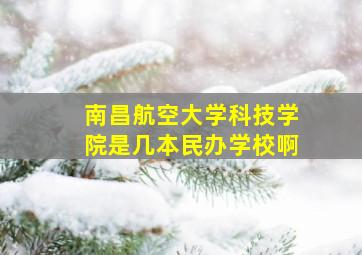 南昌航空大学科技学院是几本民办学校啊